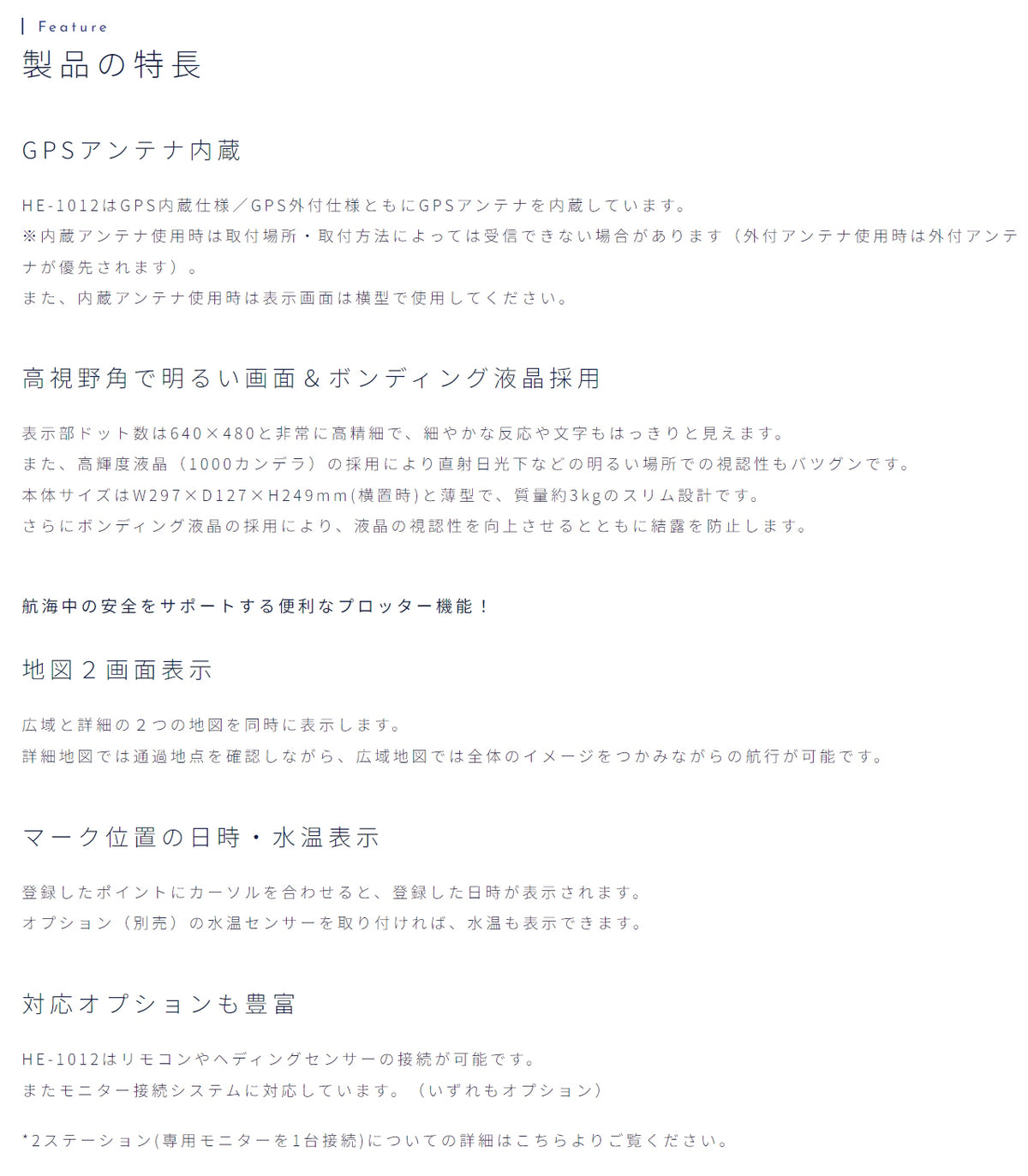 Feature
製品の特長

GPSアンテナ内蔵

HE-1012はGPS内蔵仕様／GPS外付仕様ともにGPSアンテナを内蔵しています。
※内蔵アンテナ使用時は取付場所・取付方法によっては受信できない場合があります（外付アンテナ使用時は外付アンテナが優先されます）。
また、内蔵アンテナ使用時は表示画面は横型で使用してください。

高視野角で明るい画面＆ボンディング液晶採用

表示部ドット数は640×480と非常に高精細で、細やかな反応や文字もはっきりと見えます。
また、高輝度液晶（1000カンデラ）の採用により直射日光下などの明るい場所での視認性もバツグンです。
本体サイズはW297×D127×H249mm(横置時)と薄型で、質量約3kgのスリム設計です。
さらにボンディング液晶の採用により、液晶の視認性を向上させるとともに結露を防止します。

航海中の安全をサポートする便利なプロッター機能！

地図２画面表示

広域と詳細の２つの地図を同時に表示します。
詳細地図では通過地点を確認しながら、広域地図では全体のイメージをつかみながらの航行が可能です。

マーク位置の日時・水温表示

登録したポイントにカーソルを合わせると、登録した日時が表示されます。
オプション（別売）の水温センサーを取り付ければ、水温も表示できます。

対応オプションも豊富

HE-1012はリモコンやヘディングセンサーの接続が可能です。
またモニター接続システムに対応しています。（いずれもオプション）

*2ステーション(専用モニターを1台接続)についての詳細はこちらよりご覧ください。